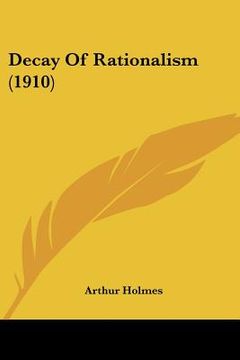 Decay Of Rationalism (1910)

Arthur Holmes